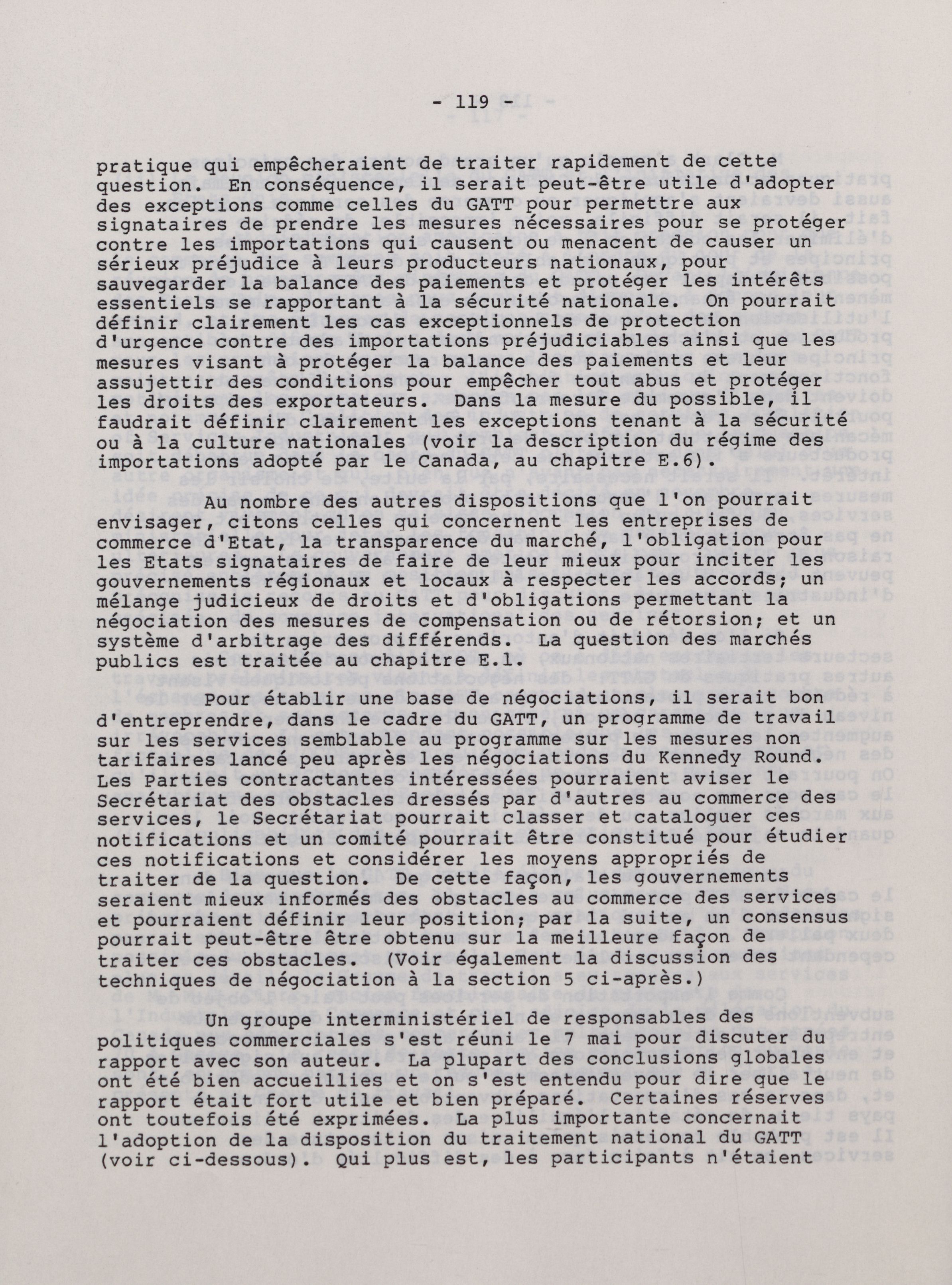 - 119 -

pratique qui empêcheraient de traiter rapidement de cette question. En conséquence, il serait peut-être utile d'adopter des exceptions comme celles du GATT pour permettre aux signataires de prendre les mesures nécessaires pour se protéger contre les importations qui causent ou menacent de causer un sérieux préjudice à leurs producteurs nationaux, pour sauvegarder la balance des paiements et protéger les intérêts essentiels se rapportant à la sécurité nationale. On pourrait définir clairement les cas exceptionnels de protection d'urgence contre des importations préjudiciables ainsi que les mesures visant à protéger la balance des paiements et leur assujettir des conditions pour empêcher tout abus et protéger les droits des exportateurs. Dans la mesure du possible, il faudrait définir clairement les exceptions tenant à la sécurité ou à la culture nationales (voir la description du régime des importations adopté par le Canada, au chapitre E.6).

Au nombre des autres dispositions que l'on pourrait envisager, citons celles qui concernent les entreprises de commerce d'Etat, la transparence du marché, l'obligation pour les Etats signataires de faire de leur mieux pour inciter les gouvernements régionaux et locaux à respecter les accords; un mélange judicieux de droits et d'obligations permettant la négociation des mesures de compensation ou de rétorsion; et un système d'arbitrage des différends. La question des marchés publics est traitée au chapitre E.1.

Pour établir une base de négociations, il serait bon d'entreprendre, dans le cadre du GATT, un programme de travail sur les services semblable au programme sur les mesures non tarifaires lancé peu après les négociations du Kennedy Round. Les Parties contractantes intéressées pourraient aviser le Secrétariat des obstacles dressés par d'autres au commerce des services, le Secrétariat pourrait classer et cataloguer ces notifications et un comité pourrait être constitué pour étudier ces notifications et considérer les moyens appropriés de traiter de la question. De cette façon, les gouvernements seraient mieux informés des obstacles au commerce des services et pourraient définir leur position; par la suite, un consensus pourrait peut-être être obtenu sur la meilleure façon de traiter ces obstacles. (Voir également la discussion des techniques de négociation à la section 5 ci-après.)

Un groupe interministériel de responsables des politiques commerciales s'est réuni le 7 mai pour discuter du rapport avec son auteur. La plupart des conclusions globales ont été bien accueillies et on s'est entendu pour dire que le rapport était fort utile et bien préparé. Certaines réserves ont toutefois été exprimées. La plus importante concernait l'adoption de la disposition du traitement national du GATT (voir ci-dessous). Qui plus est, les participants n'étaient